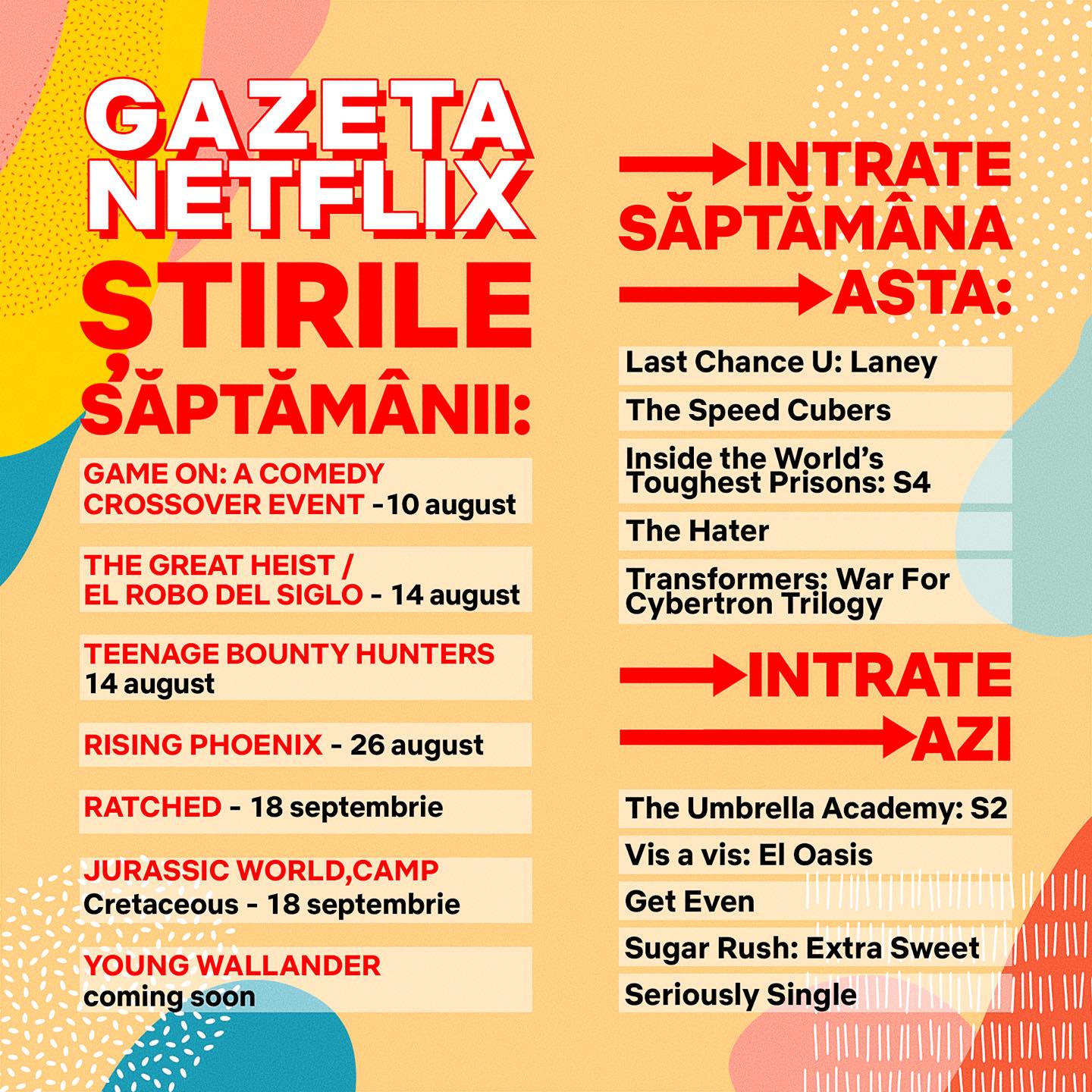 GAZETA NETFLIX
ȘTIRILE SĂPTĂMÂNII:

GAME ON: A COMEDY CROSSOVER EVENT -10 august

THE GREAT HEIST / EL ROBO DEL SIGLO - 14 august

TEENAGE BOUNTY HUNTERS 14 august

RISING PHOENIX - 26 august

RATCHED - 18 septembrie

JURASSIC WORLD,CAMP Cretaceous - 18 septembrie

YOUNG WALLANDER coming soon

INTRATE SĂPTĂMÂNA ASTA:

Last Chance U: Laney

The Speed Cubers

Inside the World's Toughest Prisons: S4

The Hater

Transformers: War For Cybertron Trilogy

INTRATE AZI

The Umbrella Academy: S2

Vis a vis: El Oasis

Get Even

Sugar Rush: Extra Sweet

Seriously Single